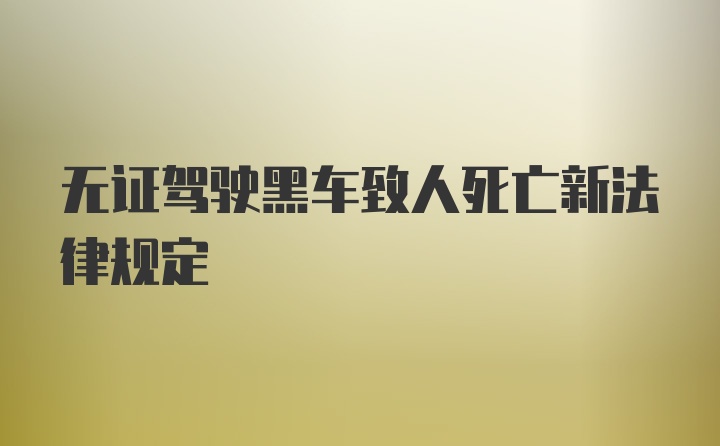 无证驾驶黑车致人死亡新法律规定